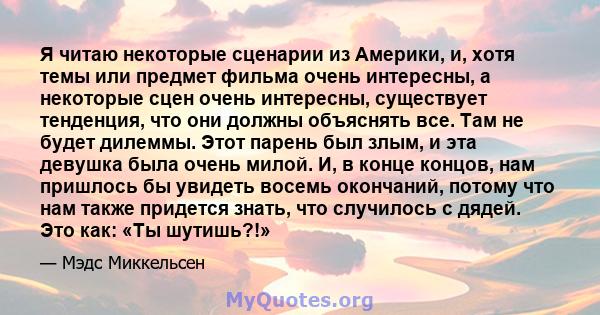 Я читаю некоторые сценарии из Америки, и, хотя темы или предмет фильма очень интересны, а некоторые сцен очень интересны, существует тенденция, что они должны объяснять все. Там не будет дилеммы. Этот парень был злым, и эта девушка была очень милой. И, в конце концов, нам пришлось бы увидеть восемь окончаний, потому что нам также придется знать, что случилось с дядей. Это как: «Ты шутишь?!»

— Мэдс Миккельсен

MyQuotes.org